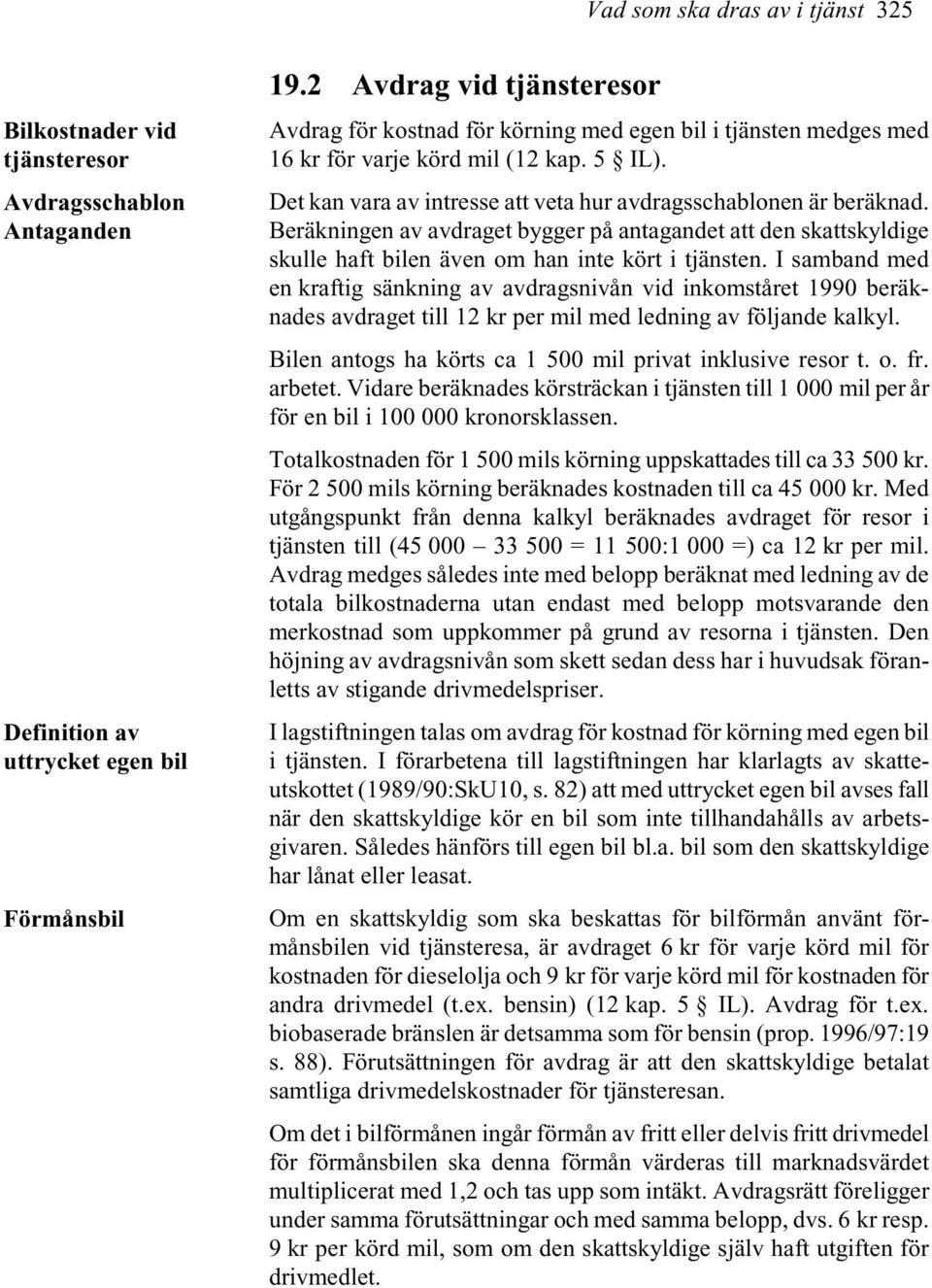 Vad som ska dras av i tjänst 325

19.2 Avdrag vid tjänsteresor

Bilkostnader vid tjänsteresor

Avdrag för kostnad för körning med egen bil i tjänsten medges med 16 kr för varje körd mil (12 kap. 5 § IL).

Avdragsschablon Antaganden

Det kan vara av intresse att veta hur avdragsschablonen är beräknad. Beräkningen av avdraget bygger på antagandet att den skattskyldige skulle haft bilen även om han inte kört i tjänsten. I samband med en kraftig sänkning av avdragsnivån vid inkomståret 1990 beräknades avdraget till 12 kr per mil med ledning av följande kalkyl.

Bilen antogs ha körts ca 1 500 mil privat inklusive resor t. o. fr. arbetet. Vidare beräknades körsträckan i tjänsten till 1 000 mil per år för en bil i 100 000 kronorsklassen.

Totalkostnaden för 1 500 mils körning uppskattades till ca 33 500 kr. För 2 500 mils körning beräknades kostnaden till ca 45 000 kr. Med utgångspunkt från denna kalkyl beräknades avdraget för resor i tjänsten till (45 000 – 33 500 = 11 500:1 000 =) ca 12 kr per mil. Avdrag medges således inte med belopp beräknat med ledning av de totala bilkostnaderna utan endast med belopp motsvarande den merkostnad som uppkommer på grund av resorna i tjänsten. Den höjning av avdragsnivån som skett sedan dess har i huvudsak föranletts av stigande drivmedelspriser.

Definition av uttrycket egen bil

I lagstiftningen talas om avdrag för kostnad för körning med egen bil i tjänsten. I förarbetena till lagstiftningen har klarlagts av skatteutskottet (1989/90:SkU10, s. 82) att med uttrycket egen bil avses fall när den skattskyldige kör en bil som inte tillhandahålls av arbetsgivaren. Således hänförs till egen bil bl.a. bil som den skattskyldige har lånat eller leasat.

Förmånsbil

Om en skattskyldig som ska beskattas för bilförmån använt förmånsbilen vid tjänsteresa, är avdraget 6 kr för varje körd mil för kostnaden för dieselolja och 9 kr för varje körd mil för kostnaden för andra drivmedel (t.ex. bensin) (12 kap. 5 § IL). Avdrag för t.ex. biobaserade bränslen är detsamma som för bensin (prop. 1996/97:19 s. 88). Förutsättningen för avdrag är att den skattskyldige betalat samtliga drivmedelskostnader för tjänsteresan.

Om det i bilförmånen ingår förmån av fritt eller delvis fritt drivmedel för förmånsbilen ska denna förmån värderas till marknadsvärdet multiplicerat med 1,2 och tas upp som intäkt. Avdragsrätt föreligger under samma förutsättningar och med samma belopp, dvs. 6 kr resp. 9 kr per körd mil, som om den skattskyldige själv haft utgiften för drivmedlet.